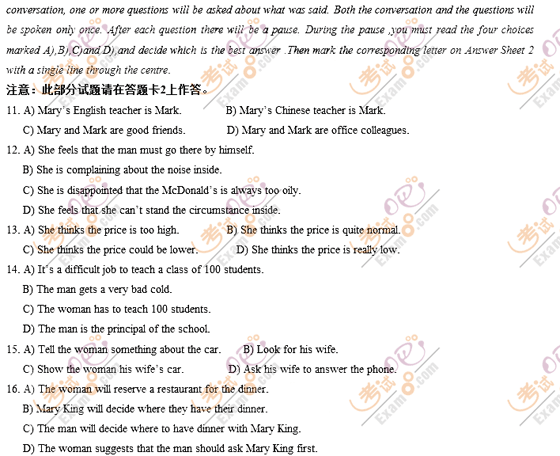 conversation, one or more questions will be asked about what was said. Both the conversation and the questions will be spoken only once. After each question there will be a pause. During the pause ,you must read the four choices marked A),B),C)and D),and decide which is the best answer .Then mark the corresponding letter on Answer Sheet 2 with a single line through the centre.

注意：此部分试题请在答题卡2上作答。

11. A) Mary's English teacher is Mark. B) Mary's Chinese teacher is Mark.
C) Mary and Mark are good friends. D) Mary and Mark are office colleagues.

12. A) She feels that the man must go there by himself.
B) She is complaining about the noise inside.
C) She is disappointed that the McDonald's is always too oily.
D) She feels that she can't stand the circumstance inside.

13. A) She thinks the price is too high. B) She thinks the price is quite normal.
C) She thinks the price could be lower. D) She thinks the price is really low.

14. A) It's a difficult job to teach a class of 100 students.
B) The man gets a very bad cold.
C) The woman has to teach 100 students.
D) The man is the principal of the school.

15. A) Tell the woman something about the car. B) Look for his wife.
C) Show the woman his wife's car. D) Ask his wife to answer the phone.

16. A) The woman will reserve a restaurant for the dinner.
B) Mary King will decide where they have their dinner.
C) The man will decide where to have dinner with Mary King.
D) The woman suggests that the man should ask Mary King first.

考试吧 Exam8.com